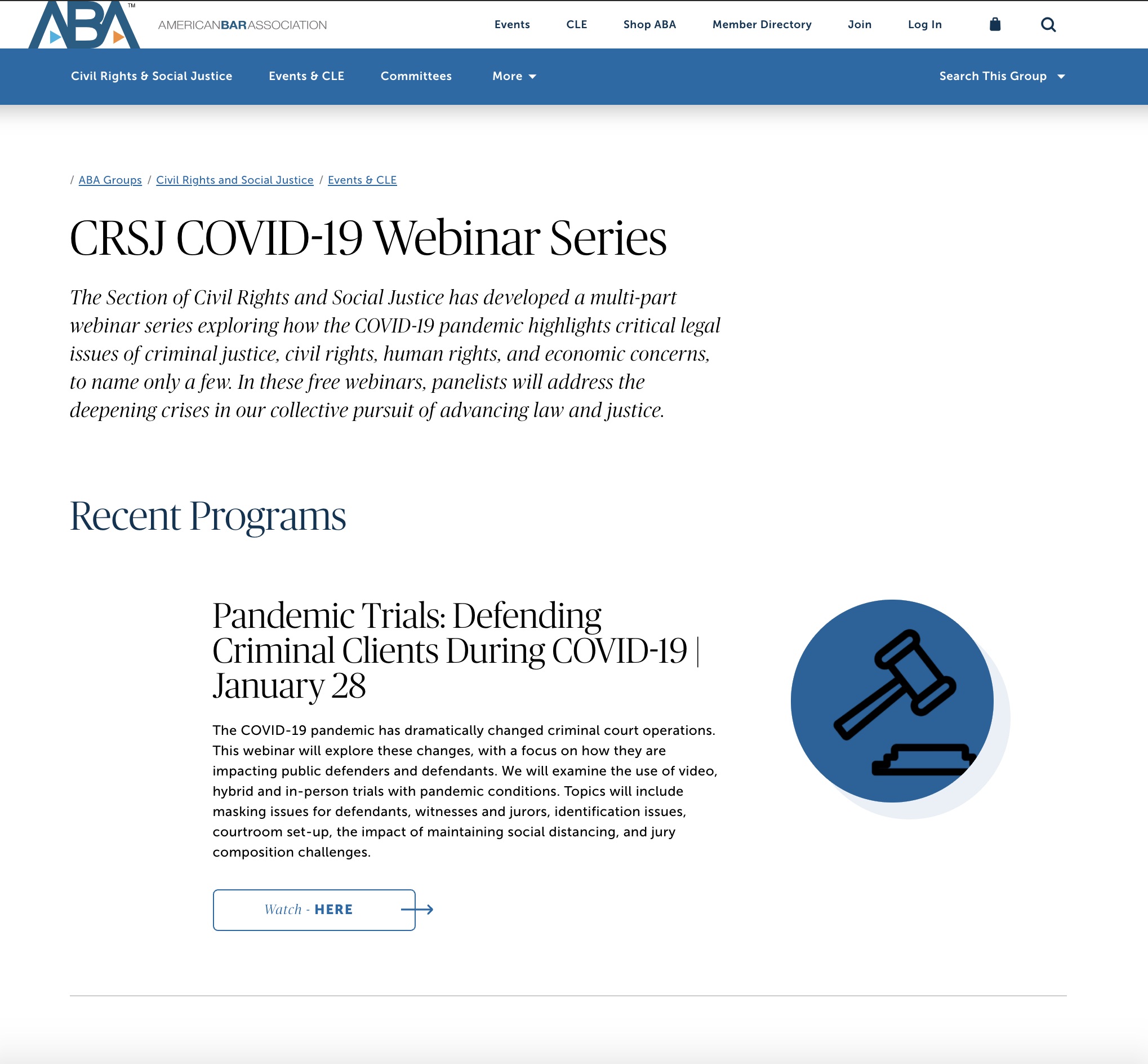 ABA™ AMERICANBARASSOCIATION

Events CLE Shop ABA Member Directory Join Log In

Civil Rights & Social Justice Events & CLE Committees More Search This Group

/ ABA Groups / Civil Rights and Social Justice / Events & CLE

CRSJ COVID-19 Webinar Series

The Section of Civil Rights and Social Justice has developed a multi-part webinar series exploring how the COVID-19 pandemic highlights critical legal issues of criminal justice, civil rights, human rights, and economic concerns, to name only a few. In these free webinars, panelists will address the deepening crises in our collective pursuit of advancing law and justice.

Recent Programs

Pandemic Trials: Defending Criminal Clients During COVID-19 | January 28

The COVID-19 pandemic has dramatically changed criminal court operations. This webinar will explore these changes, with a focus on how they are impacting public defenders and defendants. We will examine the use of video, hybrid and in-person trials with pandemic conditions. Topics will include masking issues for defendants, witnesses and jurors, identification issues, courtroom set-up, the impact of maintaining social distancing, and jury composition challenges.

Watch - HERE